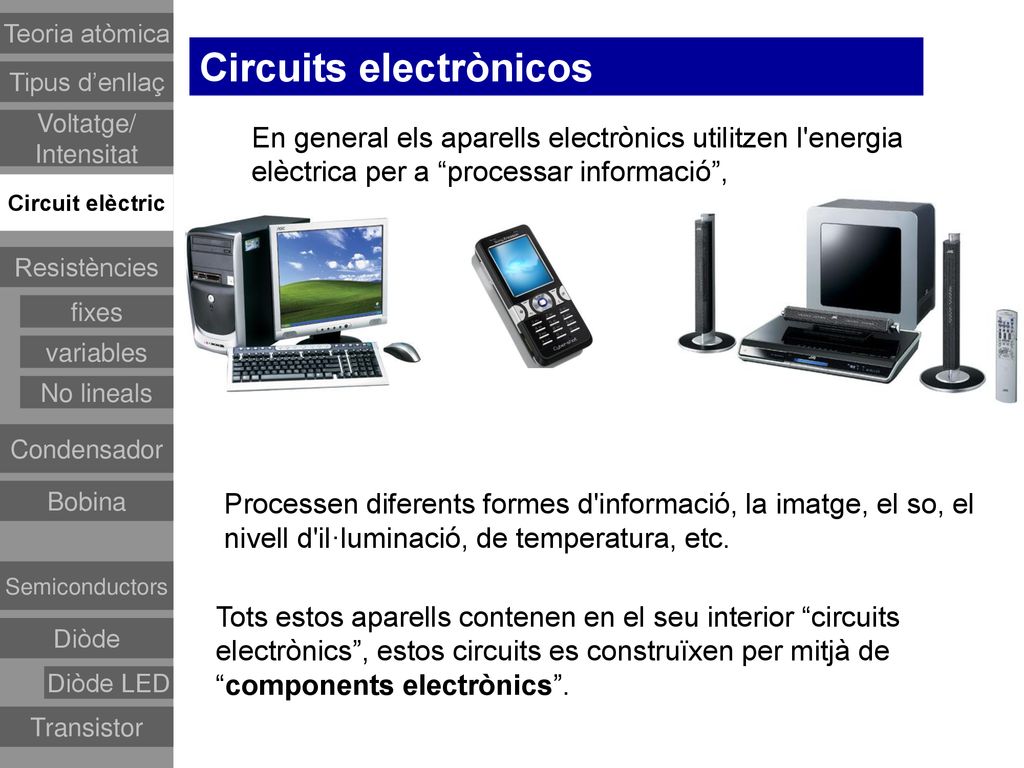 Teoria atòmica
Tipus d'enllaç
Voltatge/ Intensitat
Circuit elèctric
Resistències
fixes
variables
No lineals
Condensador
Bobina
Semiconductors
Diòde
Diòde LED
Transistor

Circuits electrònicos

En general els aparells electrònics utilitzen l'energia elèctrica per a "processar informació",

Processen diferents formes d'informació, la imatge, el so, el nivell d'il·luminació, de temperatura, etc.

Tots estos aparells contenen en el seu interior "circuits electrònics", estos circuits es construïxen per mitjà de "components electrònics".